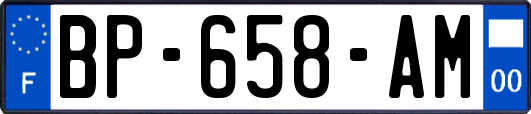 F
BP-658-AM
00